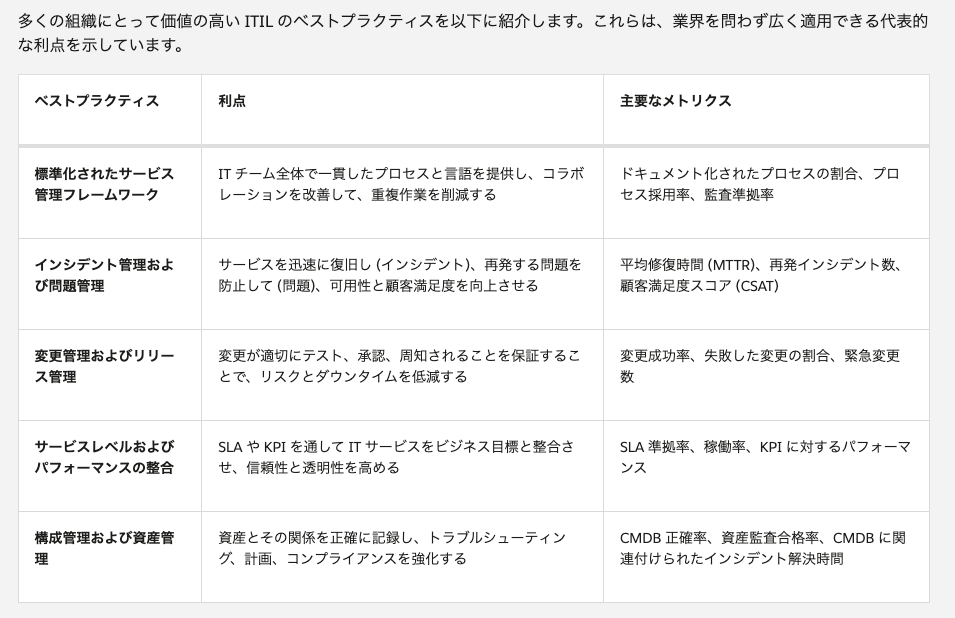 多くの組織にとって価値の高い ITIL のベストプラクティスを以下に紹介します。これらは、業界を問わず広く適用できる代表的な利点を示しています。

| ベストプラクティス | 利点 | 主要なメトリクス |
|---|---|---|
| 標準化されたサービス管理フレームワーク | IT チーム全体で一貫したプロセスと言語を提供し、コラボレーションを改善して、重複作業を削減する | ドキュメント化されたプロセスの割合、プロセス採用率、監査準拠率 |
| インシデント管理および問題管理 | サービスを迅速に復旧し (インシデント)、再発する問題を防止して (問題)、可用性と顧客満足度を向上させる | 平均修復時間 (MTTR)、再発インシデント数、顧客満足度スコア (CSAT) |
| 変更管理およびリリース管理 | 変更が適切にテスト、承認、周知されることを保証することで、リスクとダウンタイムを低減する | 変更成功率、失敗した変更の割合、緊急変更数 |
| サービスレベルおよびパフォーマンスの整合 | SLA や KPI を通して IT サービスをビジネス目標と整合させ、信頼性と透明性を高める | SLA 準拠率、稼働率、KPI に対するパフォーマンス |
| 構成管理および資産管理 | 資産とその関係を正確に記録し、トラブルシューティング、計画、コンプライアンスを強化する | CMDB 正確率、資産監査合格率、CMDB に関連付けられたインシデント解決時間 |